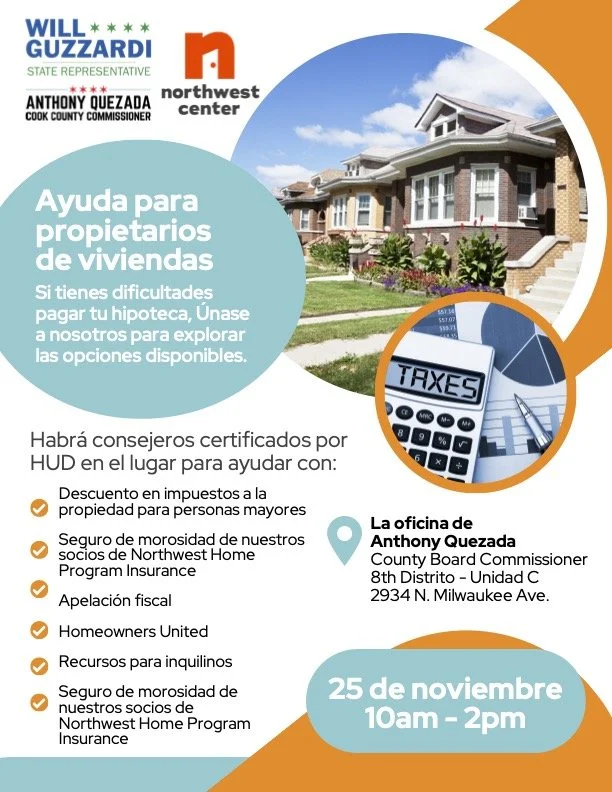 WILL GUZZARDI
STATE REPRESENTATIVE

ANTHONY QUEZADA
COOK COUNTY COMMISSIONER

northwest center

Ayuda para propietarios de viviendas

Si tienes dificultades pagar tu hipoteca, Únase a nosotros para explorar las opciones disponibles.

TAXES

Habrá consejeros certificados por HUD en el lugar para ayudar con:

Descuento en impuestos a la propiedad para personas mayores

Seguro de morosidad de nuestros socios de Northwest Home Program Insurance

Apelación fiscal

Homeowners United

Recursos para inquilinos

Seguro de morosidad de nuestros socios de Northwest Home Program Insurance

La oficina de
Anthony Quezada
County Board Commissioner
8th Distrito - Unidad C
2934 N. Milwaukee Ave.

25 de noviembre
10am - 2pm